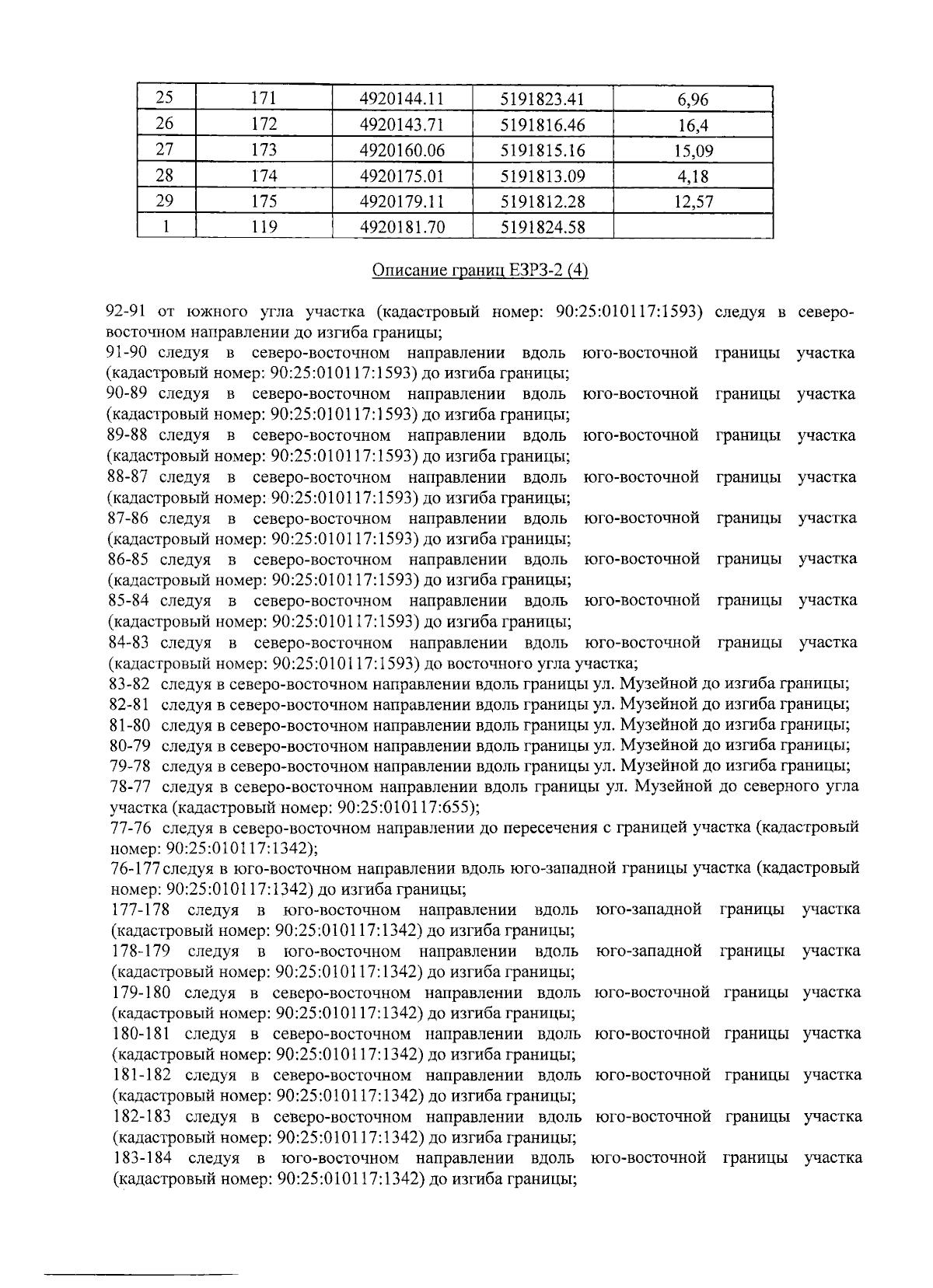 | 25 | 171 | 4920144.11 | 5191823.41 | 6,96 |
|---|---|---|---|---|
| 26 | 172 | 4920143.71 | 5191816.46 | 16,4 |
| 27 | 173 | 4920160.06 | 5191815.16 | 15,09 |
| 28 | 174 | 4920175.01 | 5191813.09 | 4,18 |
| 29 | 175 | 4920179.11 | 5191812.28 | 12,57 |
| 1 | 119 | 4920181.70 | 5191824.58 | |

Описание границ ЕЗРЗ-2 (4)

92-91 от южного угла участка (кадастровый номер: 90:25:010117:1593) следуя в северо-восточном направлении до изгиба границы;
91-90 следуя в северо-восточном направлении вдоль юго-восточной границы участка (кадастровый номер: 90:25:010117:1593) до изгиба границы;
90-89 следуя в северо-восточном направлении вдоль юго-восточной границы участка (кадастровый номер: 90:25:010117:1593) до изгиба границы;
89-88 следуя в северо-восточном направлении вдоль юго-восточной границы участка (кадастровый номер: 90:25:010117:1593) до изгиба границы;
88-87 следуя в северо-восточном направлении вдоль юго-восточной границы участка (кадастровый номер: 90:25:010117:1593) до изгиба границы;
87-86 следуя в северо-восточном направлении вдоль юго-восточной границы участка (кадастровый номер: 90:25:010117:1593) до изгиба границы;
86-85 следуя в северо-восточном направлении вдоль юго-восточной границы участка (кадастровый номер: 90:25:010117:1593) до изгиба границы;
85-84 следуя в северо-восточном направлении вдоль юго-восточной границы участка (кадастровый номер: 90:25:010117:1593) до изгиба границы;
84-83 следуя в северо-восточном направлении вдоль юго-восточной границы участка (кадастровый номер: 90:25:010117:1593) до восточного угла участка;
83-82 следуя в северо-восточном направлении вдоль границы ул. Музейной до изгиба границы;
82-81 следуя в северо-восточном направлении вдоль границы ул. Музейной до изгиба границы;
81-80 следуя в северо-восточном направлении вдоль границы ул. Музейной до изгиба границы;
80-79 следуя в северо-восточном направлении вдоль границы ул. Музейной до изгиба границы;
79-78 следуя в северо-восточном направлении вдоль границы ул. Музейной до изгиба границы;
78-77 следуя в северо-восточном направлении вдоль границы ул. Музейной до северного угла участка (кадастровый номер: 90:25:010117:655);
77-76 следуя в северо-восточном направлении до пересечения с границей участка (кадастровый номер: 90:25:010117:1342);
76-177 следуя в юго-восточном направлении вдоль юго-западной границы участка (кадастровый номер: 90:25:010117:1342) до изгиба границы;
177-178 следуя в юго-восточном направлении вдоль юго-западной границы участка (кадастровый номер: 90:25:010117:1342) до изгиба границы;
178-179 следуя в юго-восточном направлении вдоль юго-западной границы участка (кадастровый номер: 90:25:010117:1342) до изгиба границы;
179-180 следуя в северо-восточном направлении вдоль юго-восточной границы участка (кадастровый номер: 90:25:010117:1342) до изгиба границы;
180-181 следуя в северо-восточном направлении вдоль юго-восточной границы участка (кадастровый номер: 90:25:010117:1342) до изгиба границы;
181-182 следуя в северо-восточном направлении вдоль юго-восточной границы участка (кадастровый номер: 90:25:010117:1342) до изгиба границы;
182-183 следуя в северо-восточном направлении вдоль юго-восточной границы участка (кадастровый номер: 90:25:010117:1342) до изгиба границы;
183-184 следуя в юго-восточном направлении вдоль юго-восточной границы участка (кадастровый номер: 90:25:010117:1342) до изгиба границы;